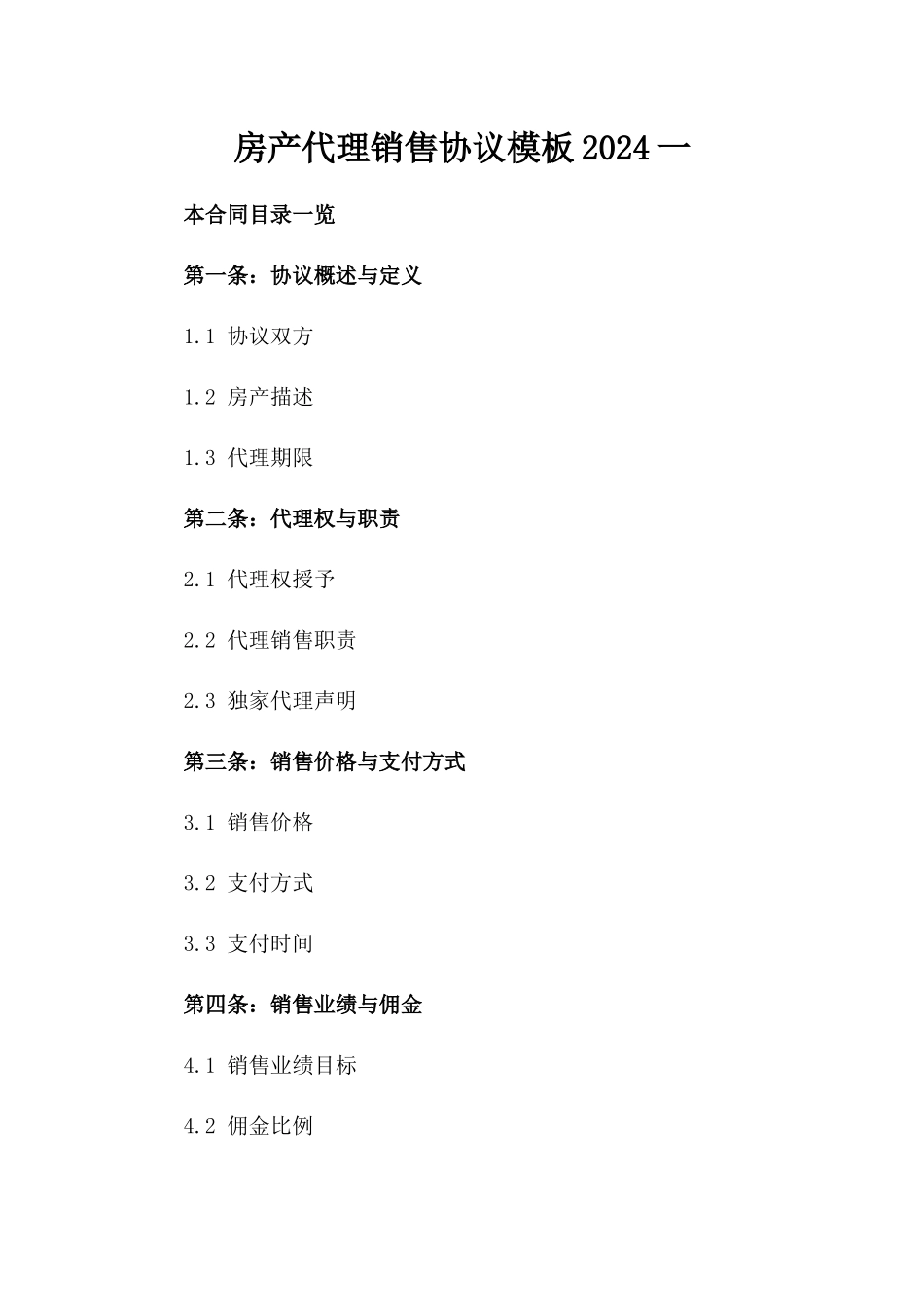 房产代理销售协议模板 2024 一

本合同目录一览

第一条：协议概述与定义

1.1 协议双方

1.2 房产描述

1.3 代理期限

第二条：代理权与职责

2.1 代理权授予

2.2 代理销售职责

2.3 独家代理声明

第三条：销售价格与支付方式

3.1 销售价格

3.2 支付方式

3.3 支付时间

第四条：销售业绩与佣金

4.1 销售业绩目标

4.2 佣金比例